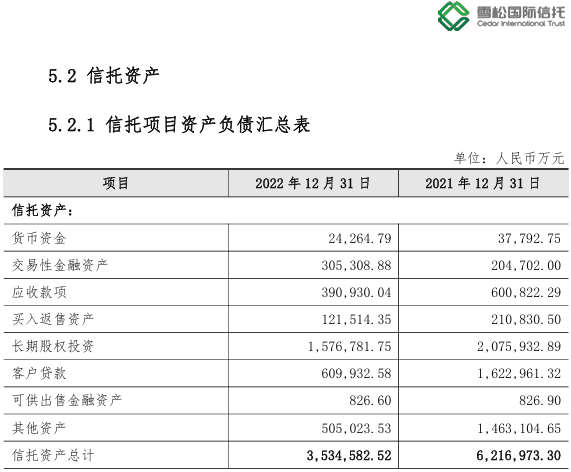 雪松国际信托
Cedar International Trust

5.2 信托资产

5.2.1 信托项目资产负债汇总表

单位：人民币万元

| 项目 | 2022 年 12 月 31 日 | 2021 年 12 月 31 日 |
|---|---|---|
| 信托资产： | | |
| 货币资金 | 24,264.79 | 37,792.75 |
| 交易性金融资产 | 305,308.88 | 204,702.00 |
| 应收款项 | 390,930.04 | 600,822.29 |
| 买入返售资产 | 121,514.35 | 210,830.50 |
| 长期股权投资 | 1,576,781.75 | 2,075,932.89 |
| 客户贷款 | 609,932.58 | 1,622,961.32 |
| 可供出售金融资产 | 826.60 | 826.90 |
| 其他资产 | 505,023.53 | 1,463,104.65 |
| 信托资产总计 | 3,534,582.52 | 6,216,973.30 |